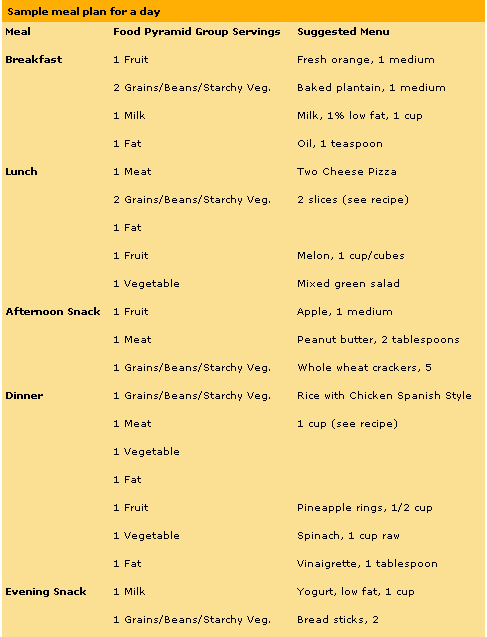 Sample meal plan for a day

| Meal | Food Pyramid Group Servings | Suggested Menu |
|---|---|---|
| Breakfast | 1 Fruit | Fresh orange, 1 medium |
| | 2 Grains/Beans/Starchy Veg. | Baked plantain, 1 medium |
| | 1 Milk | Milk, 1% low fat, 1 cup |
| | 1 Fat | Oil, 1 teaspoon |
| Lunch | 1 Meat | Two Cheese Pizza |
| | 2 Grains/Beans/Starchy Veg. | 2 slices (see recipe) |
| | 1 Fat | |
| | 1 Fruit | Melon, 1 cup/cubes |
| | 1 Vegetable | Mixed green salad |
| Afternoon Snack | 1 Fruit | Apple, 1 medium |
| | 1 Meat | Peanut butter, 2 tablespoons |
| | 1 Grains/Beans/Starchy Veg. | Whole wheat crackers, 5 |
| Dinner | 1 Grains/Beans/Starchy Veg. | Rice with Chicken Spanish Style |
| | 1 Meat | 1 cup (see recipe) |
| | 1 Vegetable | |
| | 1 Fat | |
| | 1 Fruit | Pineapple rings, 1/2 cup |
| | 1 Vegetable | Spinach, 1 cup raw |
| | 1 Fat | Vinaigrette, 1 tablespoon |
| Evening Snack | 1 Milk | Yogurt, low fat, 1 cup |
| | 1 Grains/Beans/Starchy Veg. | Bread sticks, 2 |